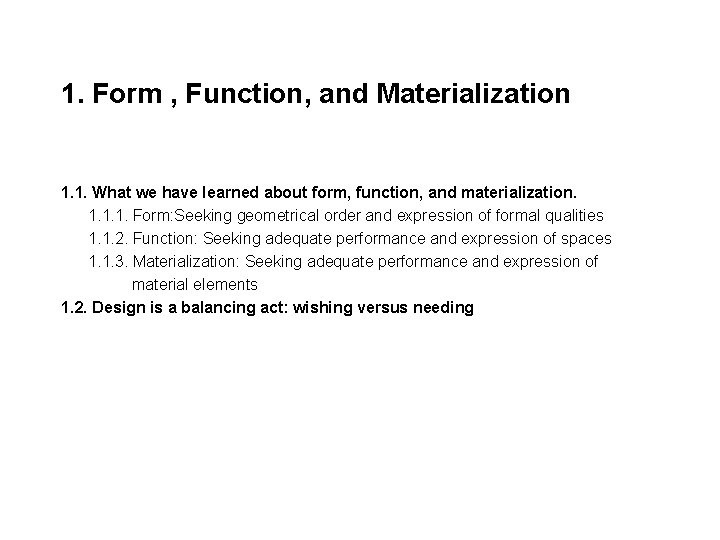 1. Form , Function, and Materialization

1.1. What we have learned about form, function, and materialization.
1.1.1. Form:Seeking geometrical order and expression of formal qualities
1.1.2. Function: Seeking adequate performance and expression of spaces
1.1.3. Materialization: Seeking adequate performance and expression of material elements
1.2. Design is a balancing act: wishing versus needing